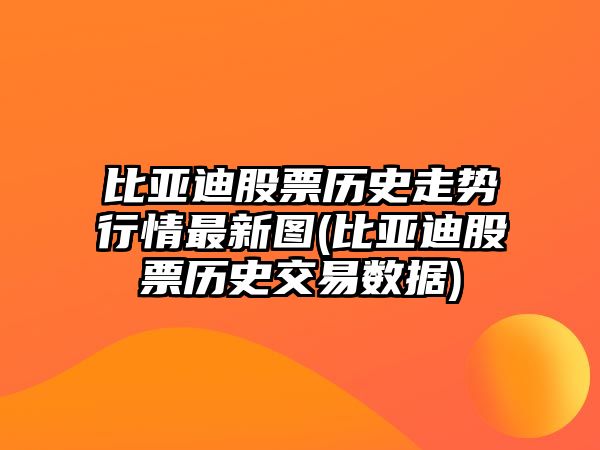 比亚迪股票历史走势行情最新图(比亚迪股票历史交易数据)